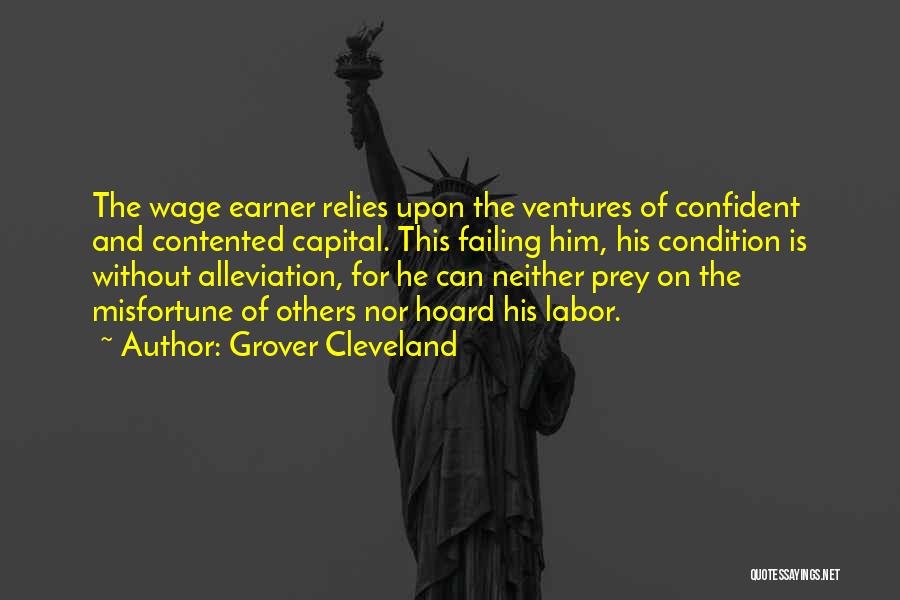 The wage earner relies upon the ventures of confident and contented capital. This failing him, his condition is without alleviation, for he can neither prey on the misfortune of others nor hoard his labor.

~ Author: Grover Cleveland

QUOTESSAYINGS.NET